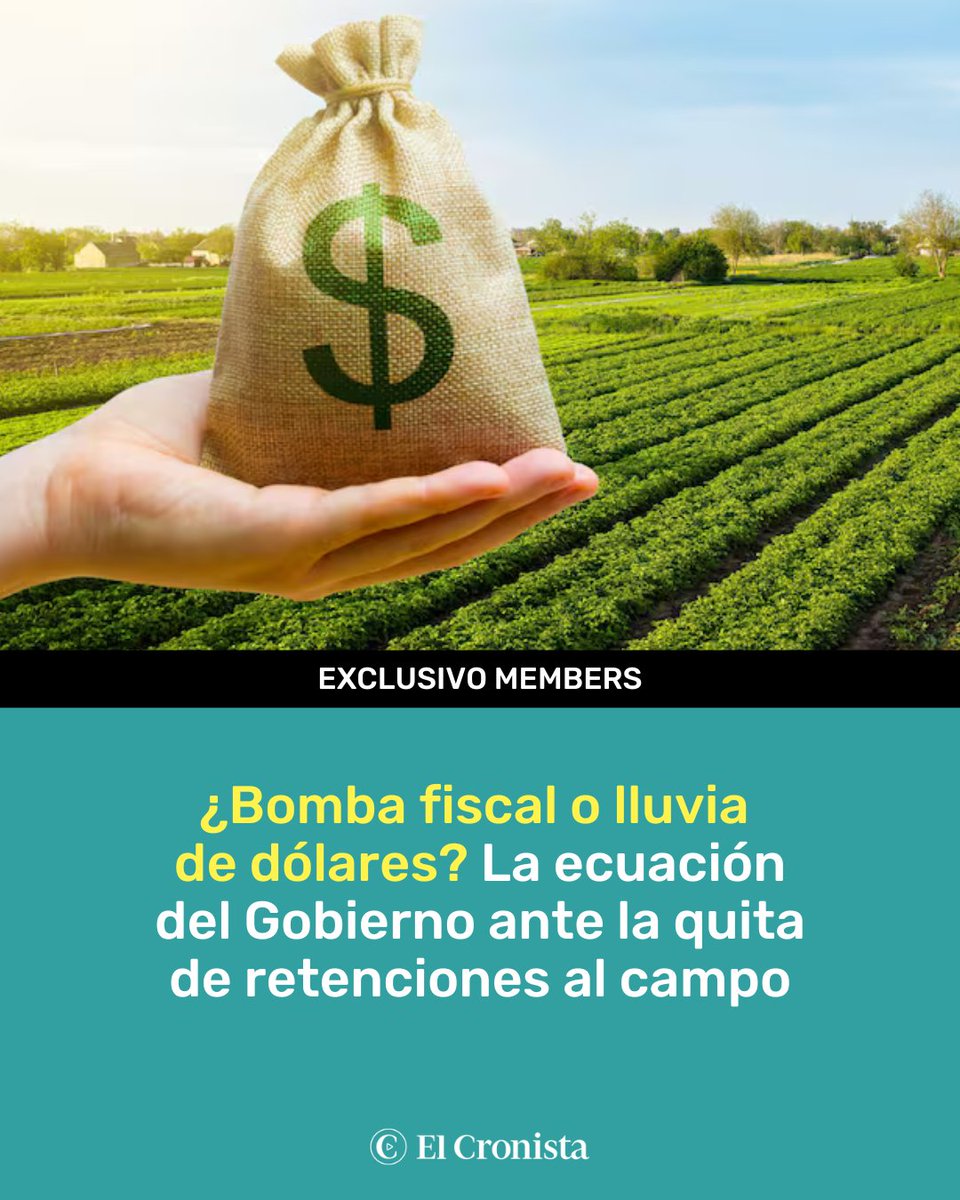 $

EXCLUSIVO MEMBERS

¿Bomba fiscal o lluvia de dólares? La ecuación del Gobierno ante la quita de retenciones al campo

El Cronista